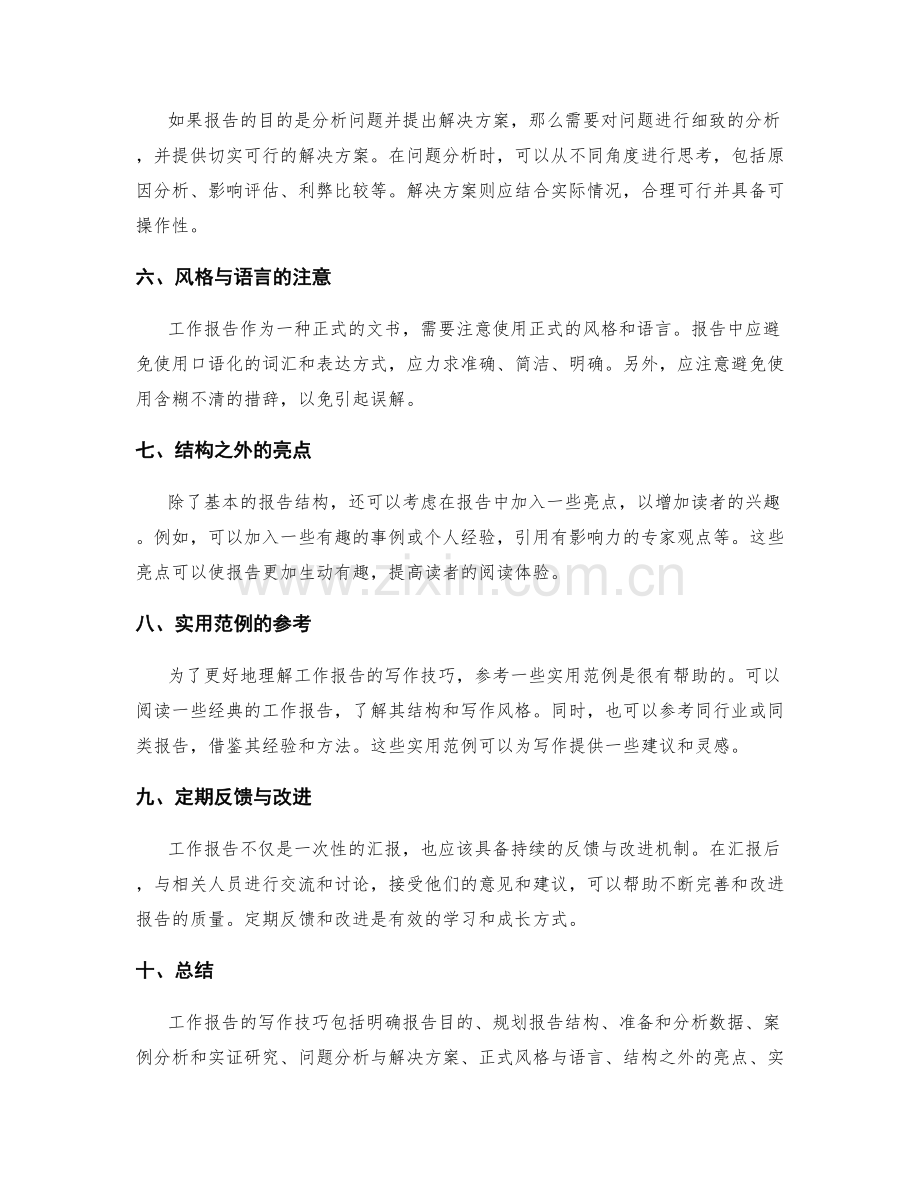 如果报告的目的是分析问题并提出解决方案，那么需要对问题进行细致的分析，并提供切实可行的解决方案。在问题分析时，可以从不同角度进行思考，包括原因分析、影响评估、利弊比较等。解决方案则应结合实际情况，合理可行并具备可操作性。

六、风格与语言的注意

工作报告作为一种正式的文书，需要注意使用正式的风格和语言。报告中应避免使用口语化的词汇和表达方式，应力求准确、简洁、明确。另外，应注意避免使用含糊不清的措辞，以免引起误解。

七、结构之外的亮点

除了基本的报告结构，还可以考虑在报告中加入一些亮点，以增加读者的兴趣。例如，可以加入一些有趣的事例或个人经验，引用有影响力的专家观点等。这些亮点可以使报告更加生动有趣，提高读者的阅读体验。

八、实用范例的参考

为了更好地理解工作报告的写作技巧，参考一些实用范例是很有帮助的。可以阅读一些经典的工作报告，了解其结构和写作风格。同时，也可以参考同行业或同类报告，借鉴其经验和方法。这些实用范例可以为写作提供一些建议和灵感。

九、定期反馈与改进

工作报告不仅是一次性的汇报，也应该具备持续的反馈与改进机制。在汇报后，与相关人员进行交流和讨论，接受他们的意见和建议，可以帮助不断完善和改进报告的质量。定期反馈和改进是有效的学习和成长方式。

十、总结

工作报告的写作技巧包括明确报告目的、规划报告结构、准备和分析数据、案例分析和实证研究、问题分析与解决方案、正式风格与语言、结构之外的亮点、实

www.zixin.com.cn